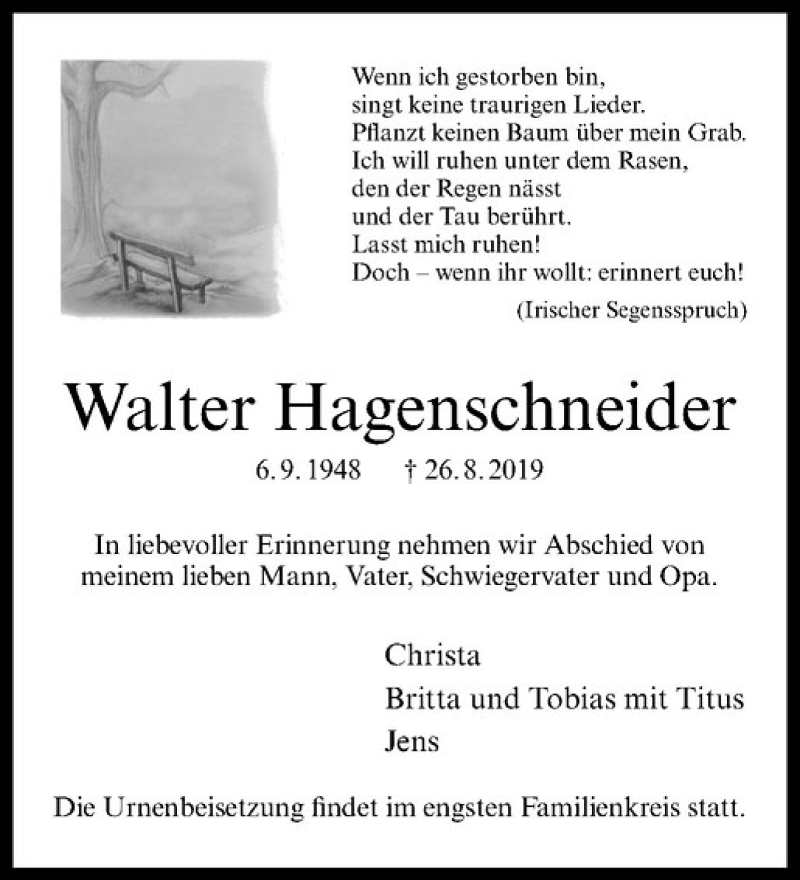 Wenn ich gestorben bin,
singt keine traurigen Lieder.
Pflanzt keinen Baum über mein Grab.
Ich will ruhen unter dem Rasen,
den der Regen nässt
und der Tau berührt.
Lasst mich ruhen!
Doch – wenn ihr wollt: erinnert euch!

(Irischer Segensspruch)

Walter Hagenschneider

6. 9. 1948 † 26. 8. 2019

In liebevoller Erinnerung nehmen wir Abschied von meinem lieben Mann, Vater, Schwiegervater und Opa.

Christa
Britta und Tobias mit Titus
Jens

Die Urnenbeisetzung findet im engsten Familienkreis statt.